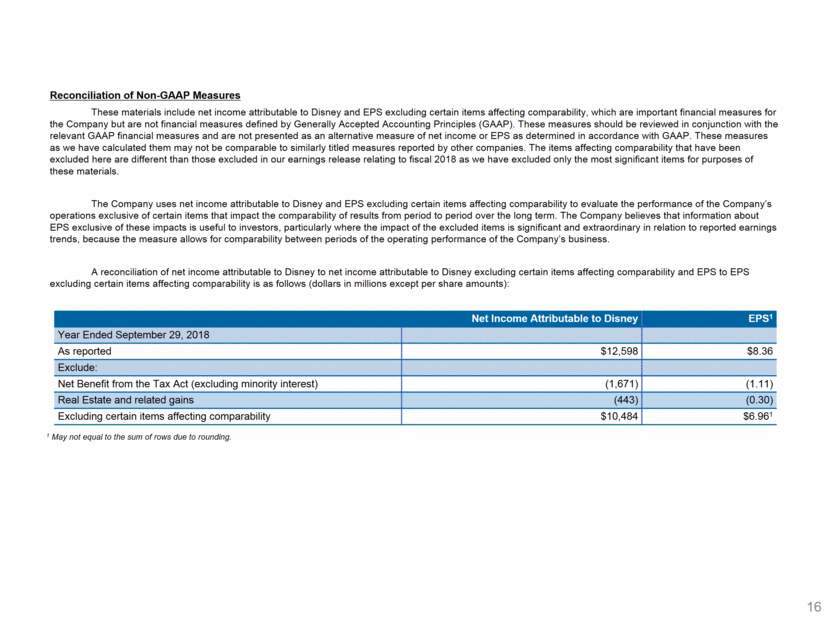 Reconciliation of Non-GAAP Measures

These materials include net income attributable to Disney and EPS excluding certain items affecting comparability, which are important financial measures for the Company but are not financial measures defined by Generally Accepted Accounting Principles (GAAP). These measures should be reviewed in conjunction with the relevant GAAP financial measures and are not presented as an alternative measure of net income or EPS as determined in accordance with GAAP. These measures as we have calculated them may not be comparable to similarly titled measures reported by other companies. The items affecting comparability that have been excluded here are different than those excluded in our earnings release relating to fiscal 2018 as we have excluded only the most significant items for purposes of these materials.

The Company uses net income attributable to Disney and EPS excluding certain items affecting comparability to evaluate the performance of the Company's operations exclusive of certain items that impact the comparability of results from period to period over the long term. The Company believes that information about EPS exclusive of these impacts is useful to investors, particularly where the impact of the excluded items is significant and extraordinary in relation to reported earnings trends, because the measure allows for comparability between periods of the operating performance of the Company's business.

A reconciliation of net income attributable to Disney to net income attributable to Disney excluding certain items affecting comparability and EPS to EPS excluding certain items affecting comparability is as follows (dollars in millions except per share amounts):

| | Net Income Attributable to Disney | EPS$^1$ |
|---|---|---|
| Year Ended September 29, 2018 | | |
| As reported | \$12,598 | \$8.36 |
| Exclude: | | |
| Net Benefit from the Tax Act (excluding minority interest) | (1,671) | (1.11) |
| Real Estate and related gains | (443) | (0.30) |
| Excluding certain items affecting comparability | \$10,484 | \$6.96$^1$ |

$^1$ May not equal to the sum of rows due to rounding.

16